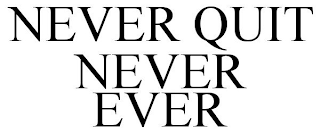 NEVER QUIT
NEVER
EVER